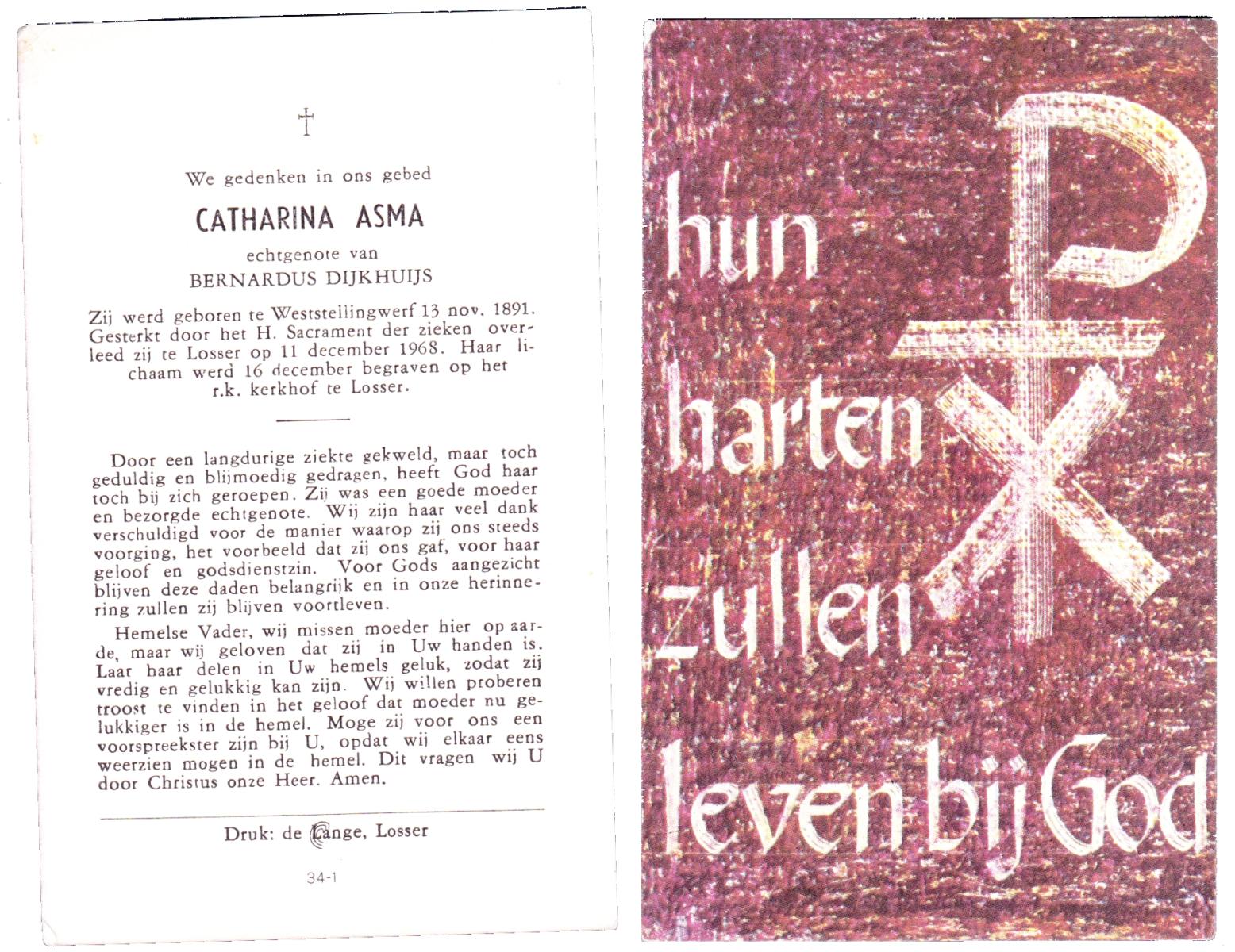 †

We gedenken in ons gebed

CATHARINA ASMA

echtgenote van

BERNARDUS DIJKHUIJS

Zij werd geboren te Weststellingwerf 13 nov. 1891. Gesterkt door het H. Sacrament der zieken overleed zij te Losser op 11 december 1968. Haar lichaam werd 16 december begraven op het r.k. kerkhof te Losser.

Door een langdurige ziekte gekweld, maar toch geduldig en blijmoedig gedragen, heeft God haar toch bij zich geroepen. Zij was een goede moeder en bezorgde echtgenote. Wij zijn haar veel dank verschuldigd voor de manier waarop zij ons steeds voorging, het voorbeeld dat zij ons gaf, voor haar geloof en godsdienstzin. Voor Gods aangezicht blijven deze daden belangrijk en in onze herinnering zullen zij blijven voortleven.

Hemelse Vader, wij missen moeder hier op aarde, maar wij geloven dat zij in Uw handen is. Laat haar delen in Uw hemels geluk, zodat zij vredig en gelukkig kan zijn. Wij willen proberen troost te vinden in het geloof dat moeder nu gelukkiger is in de hemel. Moge zij voor ons een voorspreekster zijn bij U, opdat wij elkaar eens weerzien mogen in de hemel. Dit vragen wij U door Christus onze Heer. Amen.

Druk: de Lange, Losser

34-1

hun harten zullen leven bij God